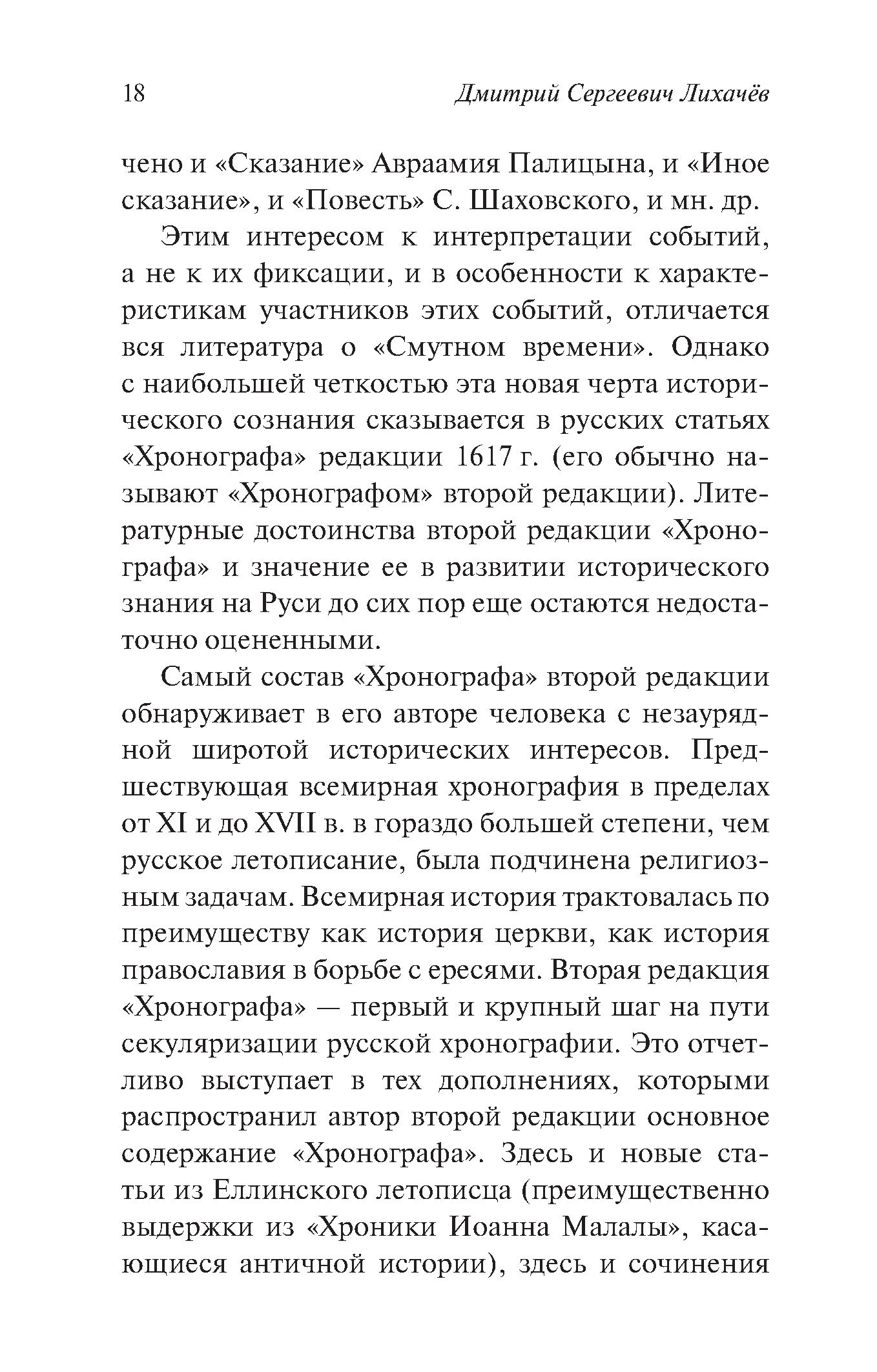 18 Дмитрий Сергеевич Лихачёв

чено и «Сказание» Авраамия Палицына, и «Иное сказание», и «Повесть» С. Шаховского, и мн. др.

Этим интересом к интерпретации событий, а не к их фиксации, и в особенности к характеристикам участников этих событий, отличается вся литература о «Смутном времени». Однако с наибольшей четкостью эта новая черта исторического сознания сказывается в русских статьях «Хронографа» редакции 1617 г. (его обычно называют «Хронографом» второй редакции). Литературные достоинства второй редакции «Хронографа» и значение ее в развитии исторического знания на Руси до сих пор еще остаются недостаточно оцененными.

Самый состав «Хронографа» второй редакции обнаруживает в его авторе человека с незаурядной широтой исторических интересов. Предшествующая всемирная хронография в пределах от XI и до XVII в. в гораздо большей степени, чем русское летописание, была подчинена религиозным задачам. Всемирная история трактовалась по преимуществу как история церкви, как история православия в борьбе с ересями. Вторая редакция «Хронографа» — первый и крупный шаг на пути секуляризации русской хронографии. Это отчетливо выступает в тех дополнениях, которыми распространил автор второй редакции основное содержание «Хронографа». Здесь и новые статьи из Еллинского летописца (преимущественно выдержки из «Хроники Иоанна Малалы», касающиеся античной истории), здесь и сочинения